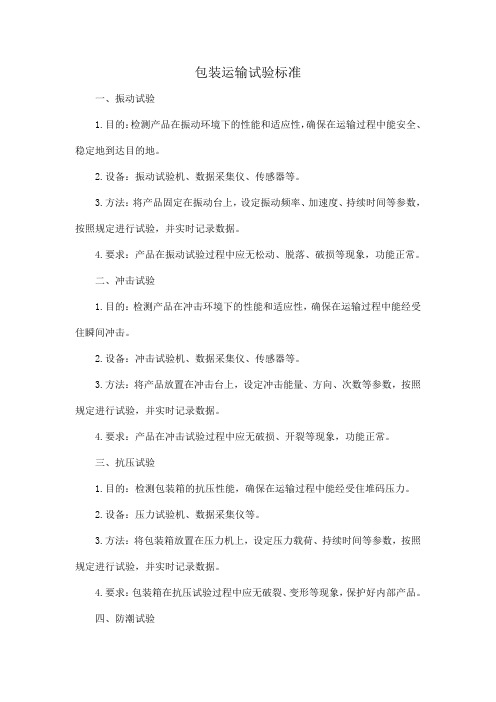 包装运输试验标准

一、振动试验

1. 目的：检测产品在振动环境下的性能和适应性，确保在运输过程中能安全、稳定地到达目的地。

2. 设备：振动试验机、数据采集仪、传感器等。

3. 方法：将产品固定在振动台上，设定振动频率、加速度、持续时间等参数，按照规定进行试验，并实时记录数据。

4. 要求：产品在振动试验过程中应无松动、脱落、破损等现象，功能正常。

二、冲击试验

1. 目的：检测产品在冲击环境下的性能和适应性，确保在运输过程中能经受住瞬间冲击。

2. 设备：冲击试验机、数据采集仪、传感器等。

3. 方法：将产品放置在冲击台上，设定冲击能量、方向、次数等参数，按照规定进行试验，并实时记录数据。

4. 要求：产品在冲击试验过程中应无破损、开裂等现象，功能正常。

三、抗压试验

1. 目的：检测包装箱的抗压性能，确保在运输过程中能经受住堆码压力。

2. 设备：压力试验机、数据采集仪等。

3. 方法：将包装箱放置在压力机上，设定压力载荷、持续时间等参数，按照规定进行试验，并实时记录数据。

4. 要求：包装箱在抗压试验过程中应无破裂、变形等现象，保护好内部产品。

四、防潮试验